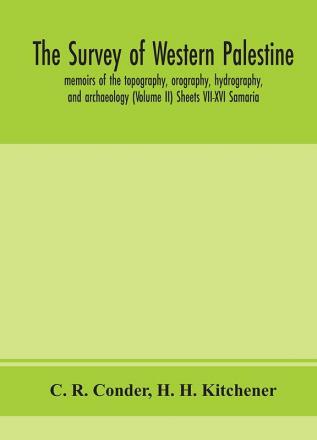 The Survey of Western Palestine

memoirs of the topography, orography, hydrography, and archaeology (Volume II) Sheets VII-XVI Samaria

C. R. Conder, H. H. Kitchener